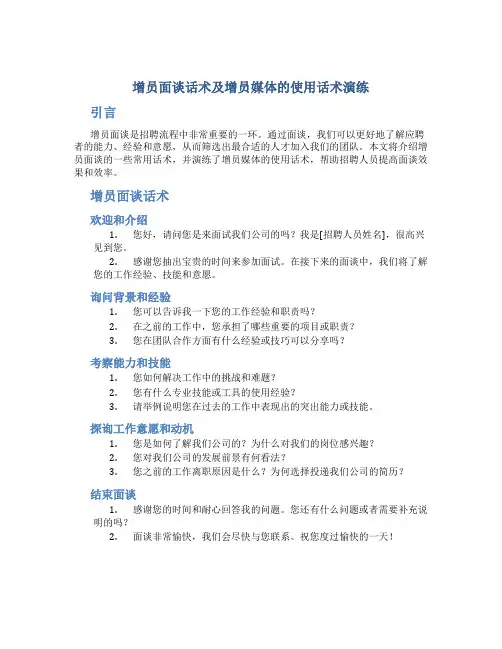 增员面谈话术及增员媒体的使用话术演练

引言

增员面谈是招聘流程中非常重要的一环。通过面谈，我们可以更好地了解应聘者的能力、经验和意愿，从而筛选出最合适的人才加入我们的团队。本文将介绍增员面谈的一些常用话术，并演练了增员媒体的使用话术，帮助招聘人员提高面谈效果和效率。

增员面谈话术

欢迎和介绍

1. 您好，请问您是来面试我们公司的吗？我是[招聘人员姓名]，很高兴见到您。
2. 感谢您抽出宝贵的时间来参加面试。在接下来的面谈中，我们将了解您的工作经验、技能和意愿。

询问背景和经验

1. 您可以告诉我一下您的工作经验和职责吗？
2. 在之前的工作中，您承担了哪些重要的项目或职责？
3. 您在团队合作方面有什么经验或技巧可以分享吗？

考察能力和技能

1. 您如何解决工作中的挑战和难题？
2. 您有什么专业技能或工具的使用经验？
3. 请举例说明您在过去的工作中表现出的突出能力或技能。

探询工作意愿和动机

1. 您是如何了解我们公司的？为什么对我们的岗位感兴趣？
2. 您对我们公司的发展前景有何看法？
3. 您之前的工作离职原因是什么？为何选择投递我们公司的简历？

结束面谈

1. 感谢您的时间和耐心回答我的问题。您还有什么问题或者需要补充说明的吗？
2. 面谈非常愉快，我们会尽快与您联系。祝您度过愉快的一天！